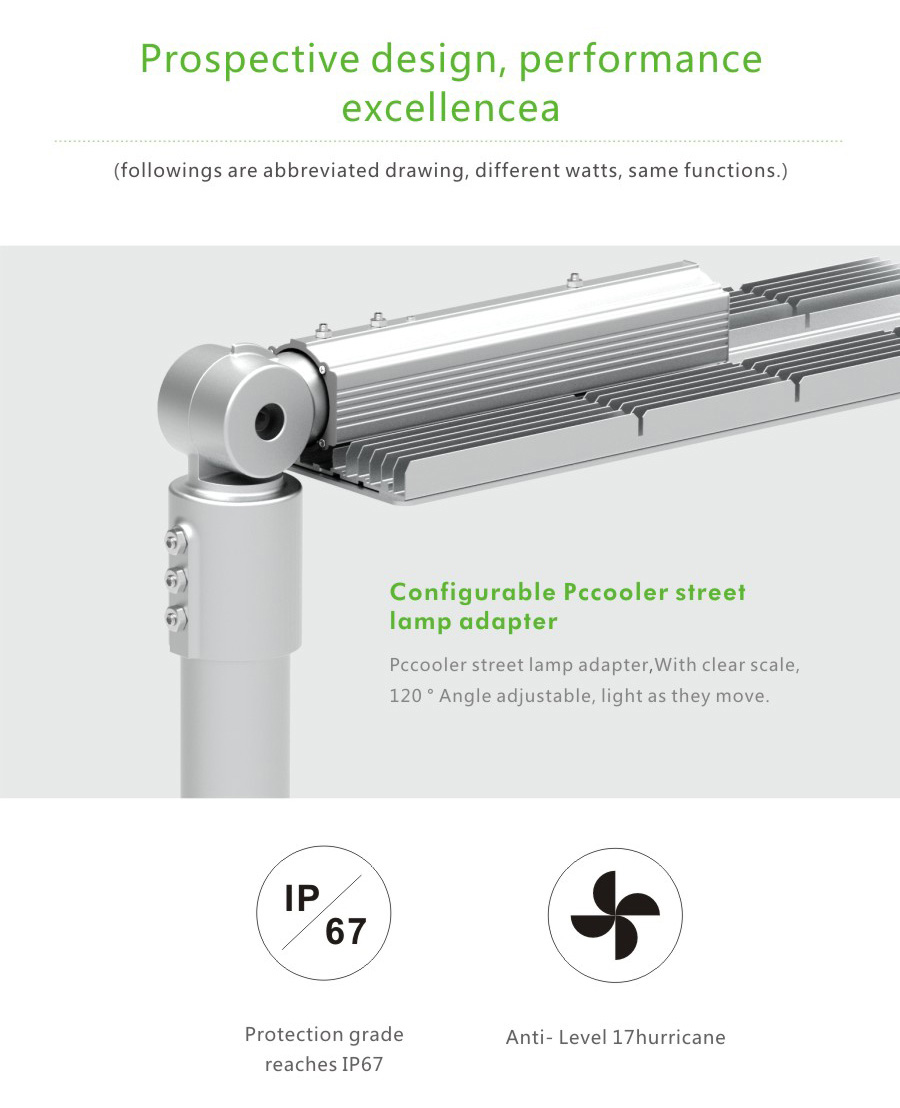 Prospective design, performance excellencea

(followings are abbreviated drawing, different watts, same functions.)

Configurable Pccooler street lamp adapter

Pccooler street lamp adapter,With clear scale, 120 ° Angle adjustable, light as they move.

IP
67

Protection grade
reaches IP67

Anti- Level 17hurricane